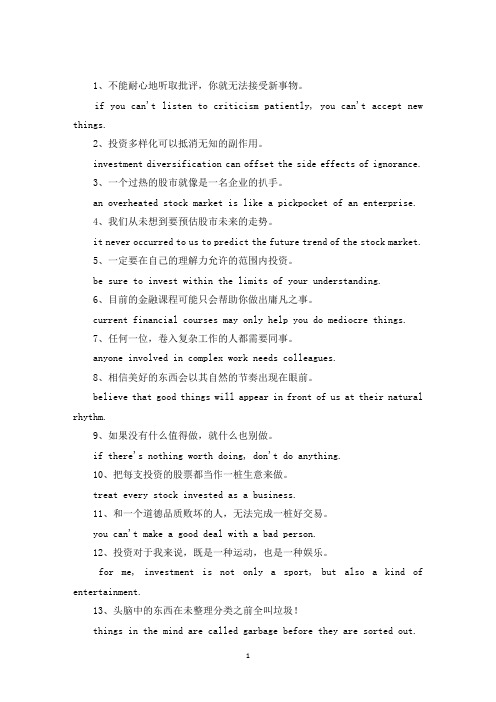 1、不能耐心地听取批评，你就无法接受新事物。

if you can't listen to criticism patiently, you can't accept new things.

2、投资多样化可以抵消无知的副作用。

investment diversification can offset the side effects of ignorance.

3、一个过热的股市就像是一名企业的扒手。

an overheated stock market is like a pickpocket of an enterprise.

4、我们从未想到要预估股市未来的走势。

it never occurred to us to predict the future trend of the stock market.

5、一定要在自己的理解力允许的范围内投资。

be sure to invest within the limits of your understanding.

6、目前的金融课程可能只会帮助你做出庸凡之事。

current financial courses may only help you do mediocre things.

7、任何一位，卷入复杂工作的人都需要同事。

anyone involved in complex work needs colleagues.

8、相信美好的东西会以其自然的节奏出现在眼前。

believe that good things will appear in front of us at their natural rhythm.

9、如果没有什么值得做，就什么也别做。

if there's nothing worth doing, don't do anything.

10、把每支投资的股票都当作一桩生意来做。

treat every stock invested as a business.

11、和一个道德品质败坏的人，无法完成一桩好交易。

you can't make a good deal with a bad person.

12、投资对于我来说，既是一种运动，也是一种娱乐。

for me, investment is not only a sport, but also a kind of entertainment.

13、头脑中的东西在未整理分类之前全叫垃圾！

things in the mind are called garbage before they are sorted out.

1